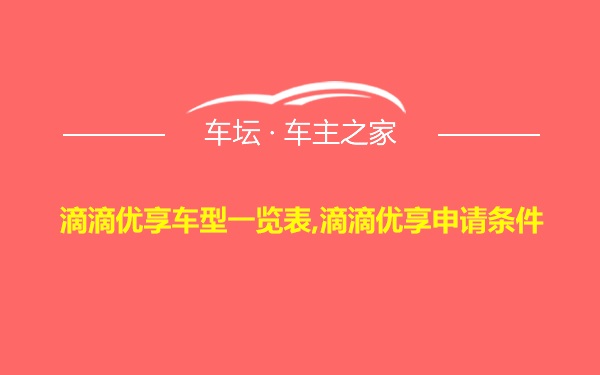 车坛 · 车主之家

滴滴优享车型一览表,滴滴优享申请条件